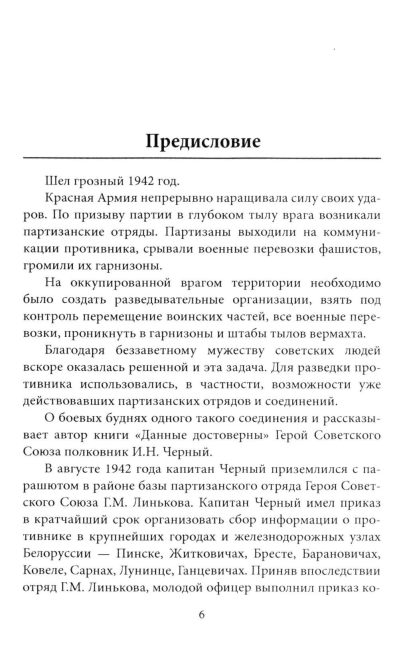 Предисловие

Шел грозный 1942 год.

Красная Армия непрерывно наращивала силу своих ударов. По призыву партии в глубоком тылу врага возникали партизанские отряды. Партизаны выходили на коммуникации противника, срывали военные перевозки фашистов, громили их гарнизоны.

На оккупированной врагом территории необходимо было создать разведывательные организации, взять под контроль перемещение воинских частей, все военные перевозки, проникнуть в гарнизоны и штабы тылов вермахта.

Благодаря беззаветному мужеству советских людей вскоре оказалась решенной и эта задача. Для разведки противника использовались, в частности, возможности уже действовавших партизанских отрядов и соединений.

О боевых буднях одного такого соединения и рассказывает автор книги «Данные достоверны» Герой Советского Союза полковник И.Н. Черный.

В августе 1942 года капитан Черный приземлился с парашютом в районе базы партизанского отряда Героя Советского Союза Г.М. Линькова. Капитан Черный имел приказ в кратчайший срок организовать сбор информации о противнике в крупнейших городах и железнодорожных узлах Белоруссии — Пинске, Житковичах, Бресте, Барановичах, Ковеле, Сарнах, Лунинце, Ганцевичах. Приняв впоследствии отряд Г.М. Линькова, молодой офицер выполнил приказ ко-

6